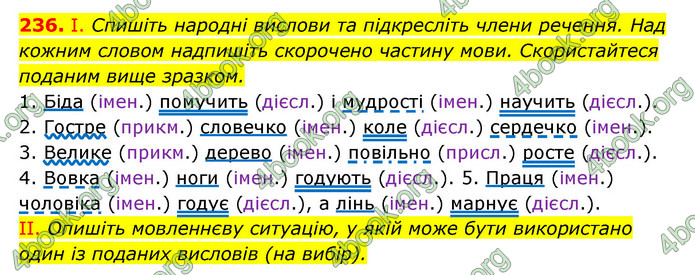 236. I. Спишіть народні вислови та підкресліть члени речення. Над кожним словом надпишіть скорочено частину мови. Скористайтеся поданим вище зразком.

1. Біда (імен.) помучить (дієсл.) і мудрості (імен.) научить (дієсл.).
2. Гостре (прикм.) словечко (імен.) коле (дієсл.) сердечко (імен.).
3. Велике (прикм.) дерево (імен.) повільно (присл.) росте (дієсл.).
4. Вовка (імен.) ноги (імен.) годують (дієсл.). 5. Праця (імен.) чоловіка (імен.) годує (дієсл.), а лінь (імен.) марнує (дієсл.).

II. Опишіть мовленнєву ситуацію, у якій може бути використано один із поданих висловів (на вибір).

4book.org